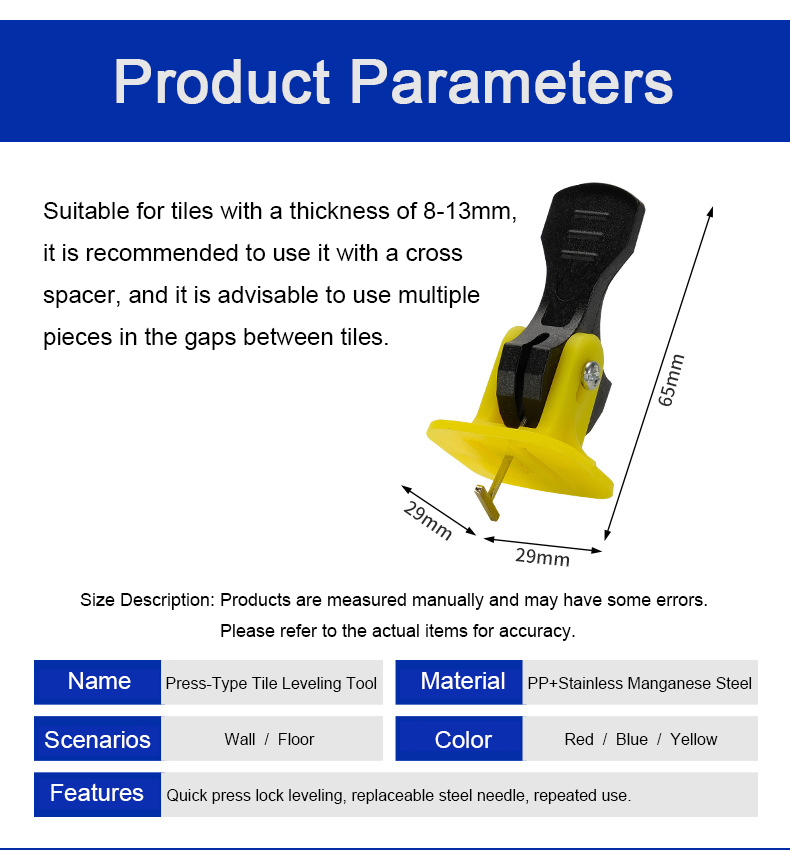 Product Parameters

Suitable for tiles with a thickness of 8-13mm, it is recommended to use it with a cross spacer, and it is advisable to use multiple pieces in the gaps between tiles.

65mm

29mm

29mm

Size Description: Products are measured manually and may have some errors. Please refer to the actual items for accuracy.

| Name | Press-Type Tile Leveling Tool | Material | PP+Stainless Manganese Steel |
|---|---|---|---|
| Scenarios | Wall / Floor | Color | Red / Blue / Yellow |
| Features | Quick press lock leveling, replaceable steel needle, repeated use. | | |